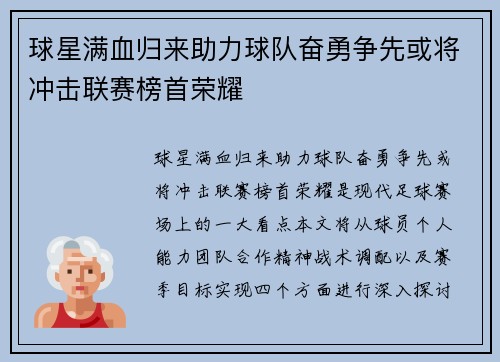 球星满血归来助力球队奋勇争先或将冲击联赛榜首荣耀

球星满血归来助力球队奋勇争先或将冲击联赛榜首荣耀是现代足球赛场上的一大看点本文将从球员个人能力团队合作精神战术调配以及赛季目标实现四个方面进行深入探讨